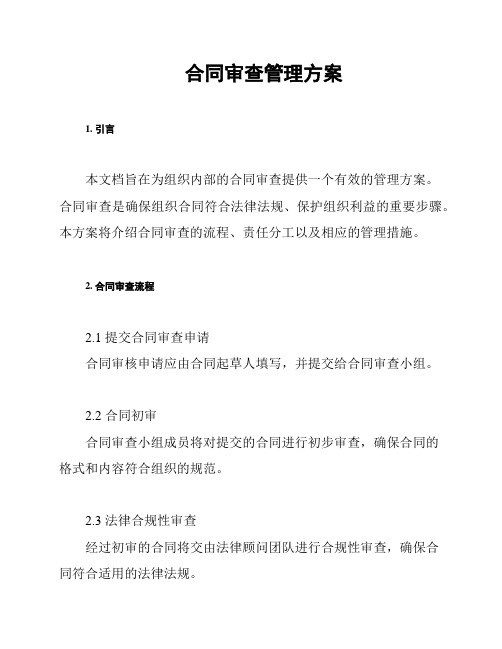 合同审查管理方案

1. 引言

本文档旨在为组织内部的合同审查提供一个有效的管理方案。合同审查是确保组织合同符合法律法规、保护组织利益的重要步骤。本方案将介绍合同审查的流程、责任分工以及相应的管理措施。

2. 合同审查流程

2.1 提交合同审查申请
合同审核申请应由合同起草人填写，并提交给合同审查小组。

2.2 合同初审
合同审查小组成员将对提交的合同进行初步审查，确保合同的格式和内容符合组织的规范。

2.3 法律合规性审查
经过初审的合同将交由法律顾问团队进行合规性审查，确保合同符合适用的法律法规。